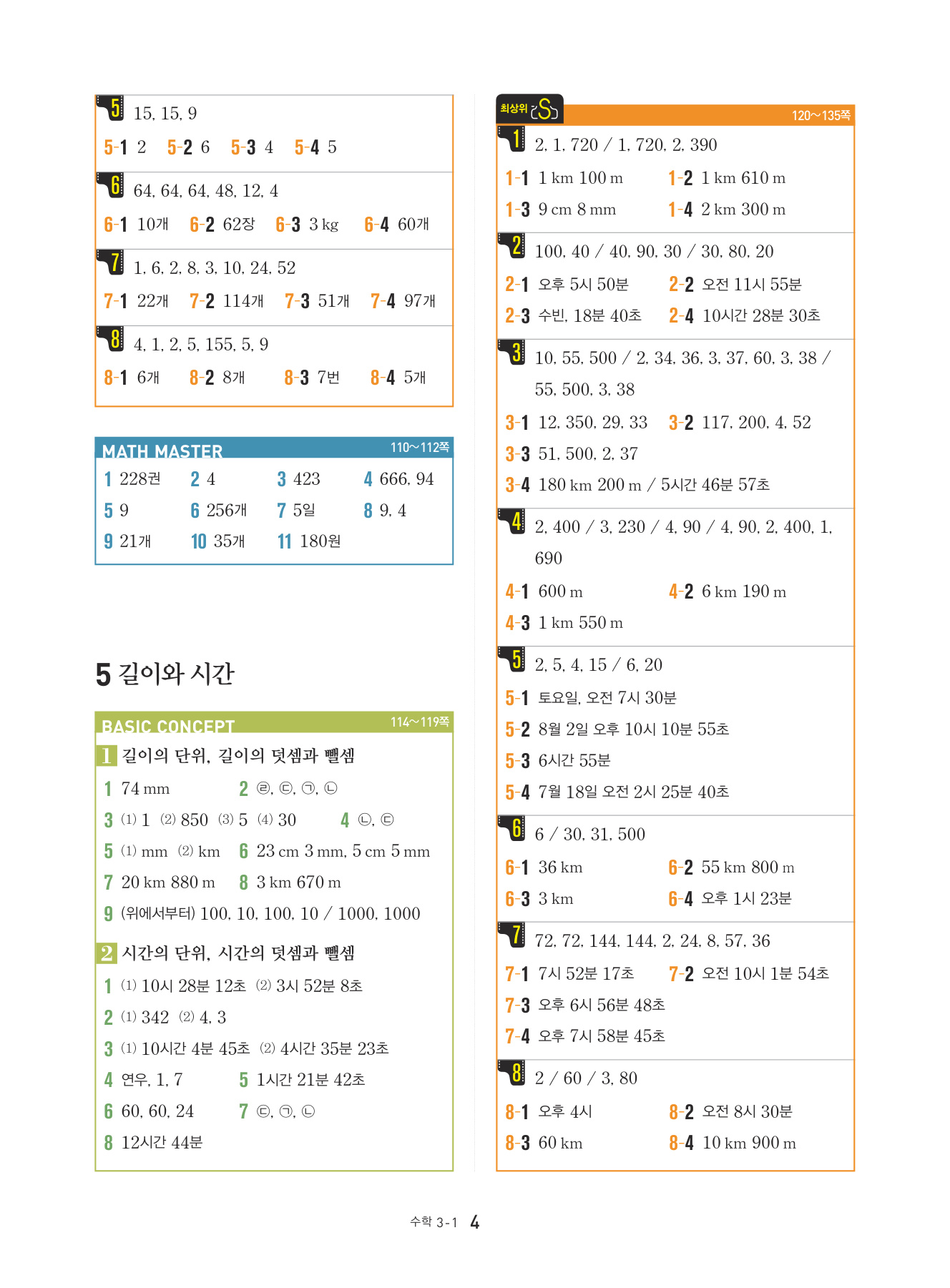 5 15, 15, 9

5-1 2 5-2 6 5-3 4 5-4 5

6 64, 64, 64, 48, 12, 4

6-1 10개 6-2 62장 6-3 3 kg 6-4 60개

7 1, 6, 2, 8, 3, 10, 24, 52

7-1 22개 7-2 114개 7-3 51개 7-4 97개

8 4, 1, 2, 5, 155, 5, 9

8-1 6개 8-2 8개 8-3 7번 8-4 5개

MATH MASTER 110~112쪽

1 228권 2 4 3 423 4 666, 94
5 9 6 256개 7 5일 8 9, 4
9 21개 10 35개 11 180원

5 길이와 시간

BASIC CONCEPT 114~119쪽

1 길이의 단위, 길이의 덧셈과 뺄셈

1 74 mm 2 ㉣, ㉢, ㉠, ㉡
3 (1) 1 (2) 850 (3) 5 (4) 30 4 ㉡, ㉢
5 (1) mm (2) km 6 23 cm 3 mm, 5 cm 5 mm
7 20 km 880 m 8 3 km 670 m
9 (위에서부터) 100, 10, 100, 10 / 1000, 1000

2 시간의 단위, 시간의 덧셈과 뺄셈

1 (1) 10시 28분 12초 (2) 3시 52분 8초
2 (1) 342 (2) 4, 3
3 (1) 10시간 4분 45초 (2) 4시간 35분 23초
4 연우, 1, 7 5 1시간 21분 42초
6 60, 60, 24 7 ㉢, ㉠, ㉡
8 12시간 44분

최상위 S 120~135쪽

1 2, 1, 720 / 1, 720, 2, 390

1-1 1 km 100 m 1-2 1 km 610 m
1-3 9 cm 8 mm 1-4 2 km 300 m

2 100, 40 / 40, 90, 30 / 30, 80, 20

2-1 오후 5시 50분 2-2 오전 11시 55분
2-3 수빈, 18분 40초 2-4 10시간 28분 30초

3 10, 55, 500 / 2, 34, 36, 3, 37, 60, 3, 38 / 55, 500, 3, 38

3-1 12, 350, 29, 33 3-2 117, 200, 4, 52
3-3 51, 500, 2, 37
3-4 180 km 200 m / 5시간 46분 57초

4 2, 400 / 3, 230 / 4, 90 / 4, 90, 2, 400, 1, 690

4-1 600 m 4-2 6 km 190 m
4-3 1 km 550 m

5 2, 5, 4, 15 / 6, 20

5-1 토요일, 오전 7시 30분
5-2 8월 2일 오후 10시 10분 55초
5-3 6시간 55분
5-4 7월 18일 오전 2시 25분 40초

6 6 / 30, 31, 500

6-1 36 km 6-2 55 km 800 m
6-3 3 km 6-4 오후 1시 23분

7 72, 72, 144, 144, 2, 24, 8, 57, 36

7-1 7시 52분 17초 7-2 오전 10시 1분 54초
7-3 오후 6시 56분 48초
7-4 오후 7시 58분 45초

8 2 / 60 / 3, 80

8-1 오후 4시 8-2 오전 8시 30분
8-3 60 km 8-4 10 km 900 m

수학 3-1 4